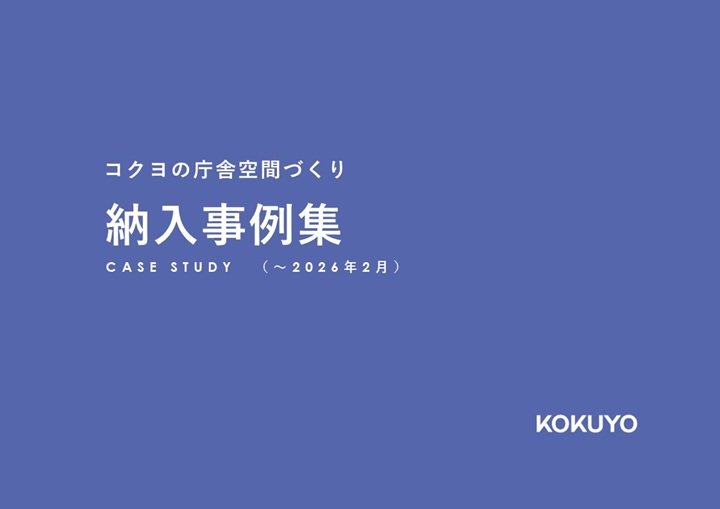 コクヨの庁舎空間づくり

納入事例集

CASE STUDY （～2026年2月）

KOKUYO